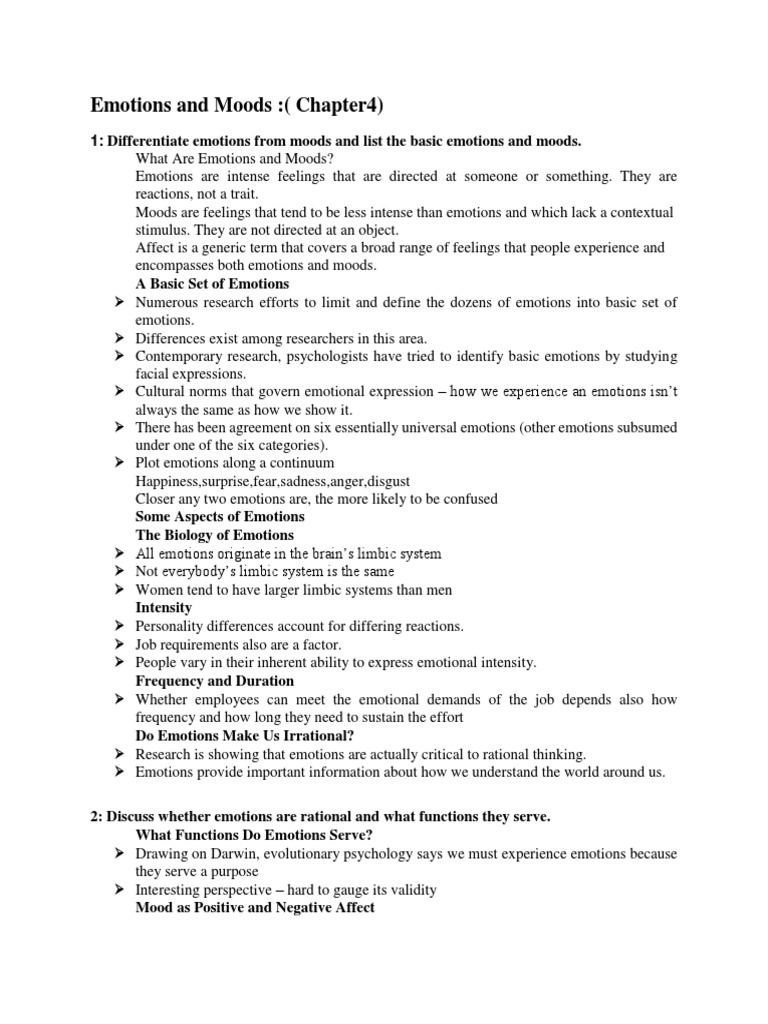 Emotions and Moods :( Chapter4)

1: Differentiate emotions from moods and list the basic emotions and moods.

What Are Emotions and Moods?

Emotions are intense feelings that are directed at someone or something. They are reactions, not a trait.

Moods are feelings that tend to be less intense than emotions and which lack a contextual stimulus. They are not directed at an object.

Affect is a generic term that covers a broad range of feelings that people experience and encompasses both emotions and moods.

A Basic Set of Emotions

➢ Numerous research efforts to limit and define the dozens of emotions into basic set of emotions.
➢ Differences exist among researchers in this area.
➢ Contemporary research, psychologists have tried to identify basic emotions by studying facial expressions.
➢ Cultural norms that govern emotional expression – how we experience an emotions isn't always the same as how we show it.
➢ There has been agreement on six essentially universal emotions (other emotions subsumed under one of the six categories).
➢ Plot emotions along a continuum

Happiness,surprise,fear,sadness,anger,disgust

Closer any two emotions are, the more likely to be confused

Some Aspects of Emotions

The Biology of Emotions

➢ All emotions originate in the brain's limbic system
➢ Not everybody's limbic system is the same
➢ Women tend to have larger limbic systems than men

Intensity

➢ Personality differences account for differing reactions.
➢ Job requirements also are a factor.
➢ People vary in their inherent ability to express emotional intensity.

Frequency and Duration

➢ Whether employees can meet the emotional demands of the job depends also how frequency and how long they need to sustain the effort

Do Emotions Make Us Irrational?

➢ Research is showing that emotions are actually critical to rational thinking.
➢ Emotions provide important information about how we understand the world around us.

2: Discuss whether emotions are rational and what functions they serve.

What Functions Do Emotions Serve?

➢ Drawing on Darwin, evolutionary psychology says we must experience emotions because they serve a purpose
➢ Interesting perspective – hard to gauge its validity

Mood as Positive and Negative Affect